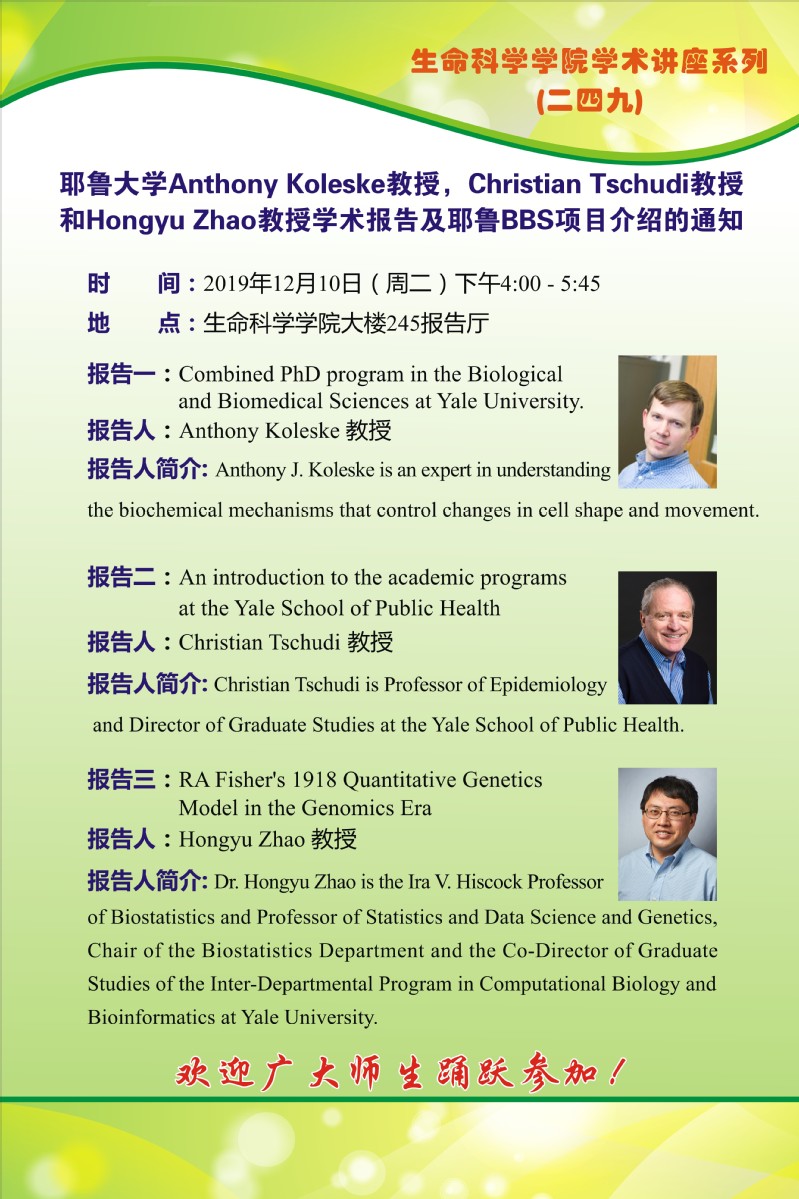 生命科学学院学术讲座系列
(二四九)

耶鲁大学Anthony Koleske教授，Christian Tschudi教授和Hongyu Zhao教授学术报告及耶鲁BBS项目介绍的通知

时　间：2019年12月10日（周二）下午4:00 - 5:45
地　点：生命科学学院大楼245报告厅

报告一：Combined PhD program in the Biological and Biomedical Sciences at Yale University.
报告人：Anthony Koleske 教授
报告人简介: Anthony J. Koleske is an expert in understanding the biochemical mechanisms that control changes in cell shape and movement.

报告二：An introduction to the academic programs at the Yale School of Public Health
报告人：Christian Tschudi 教授
报告人简介: Christian Tschudi is Professor of Epidemiology and Director of Graduate Studies at the Yale School of Public Health.

报告三：RA Fisher's 1918 Quantitative Genetics Model in the Genomics Era
报告人：Hongyu Zhao 教授
报告人简介: Dr. Hongyu Zhao is the Ira V. Hiscock Professor of Biostatistics and Professor of Statistics and Data Science and Genetics, Chair of the Biostatistics Department and the Co-Director of Graduate Studies of the Inter-Departmental Program in Computational Biology and Bioinformatics at Yale University.

欢迎广大师生踊跃参加！